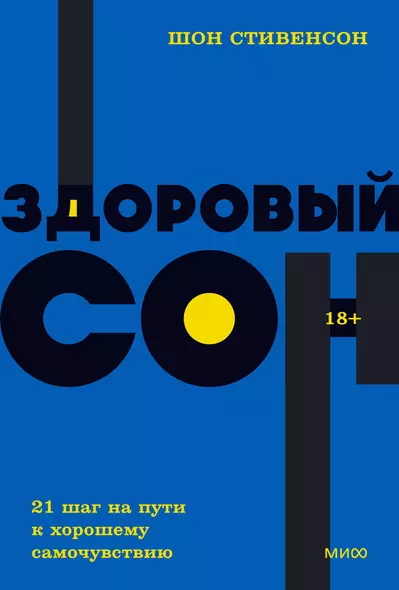 ШОН СТИВЕНСОН

ЗДОРОВЫЙ

СОН

18+

21 шаг на пути к хорошему самочувствию

МИФ